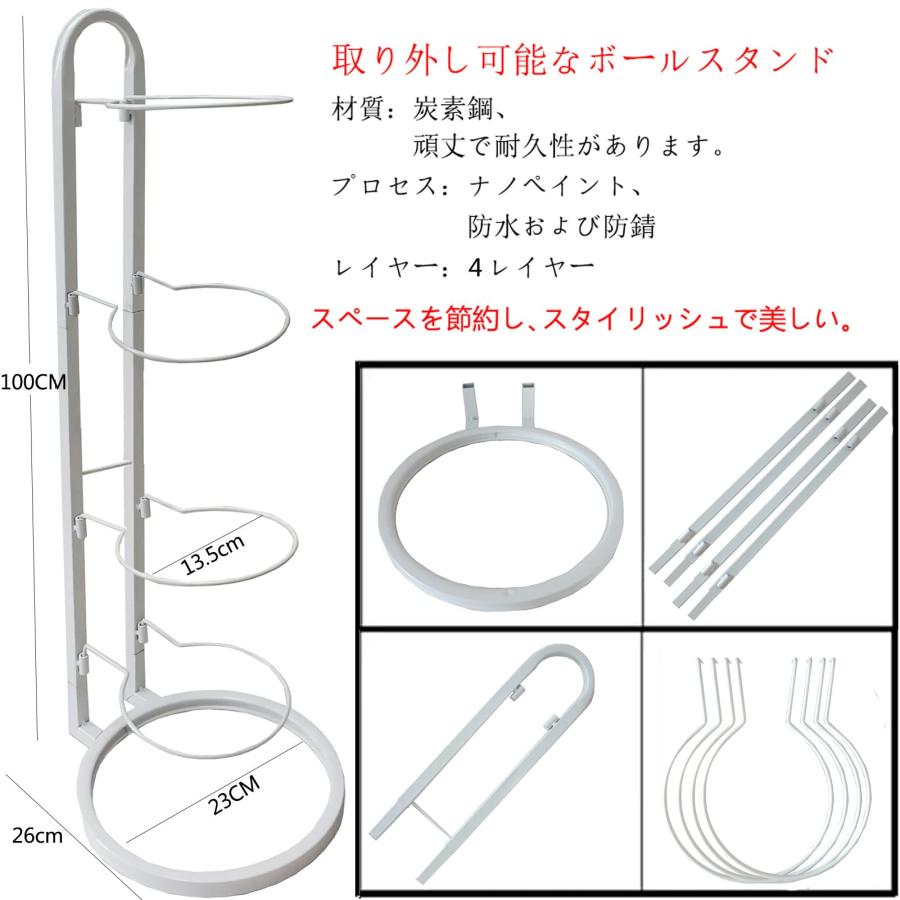 取り外し可能なボールスタンド

材質：炭素鋼、
頑丈で耐久性があります。

プロセス：ナノペイント、
防水および防錆

レイヤー：4レイヤー

スペースを節約し、スタイリッシュで美しい。

100CM

13.5cm

23CM

26cm